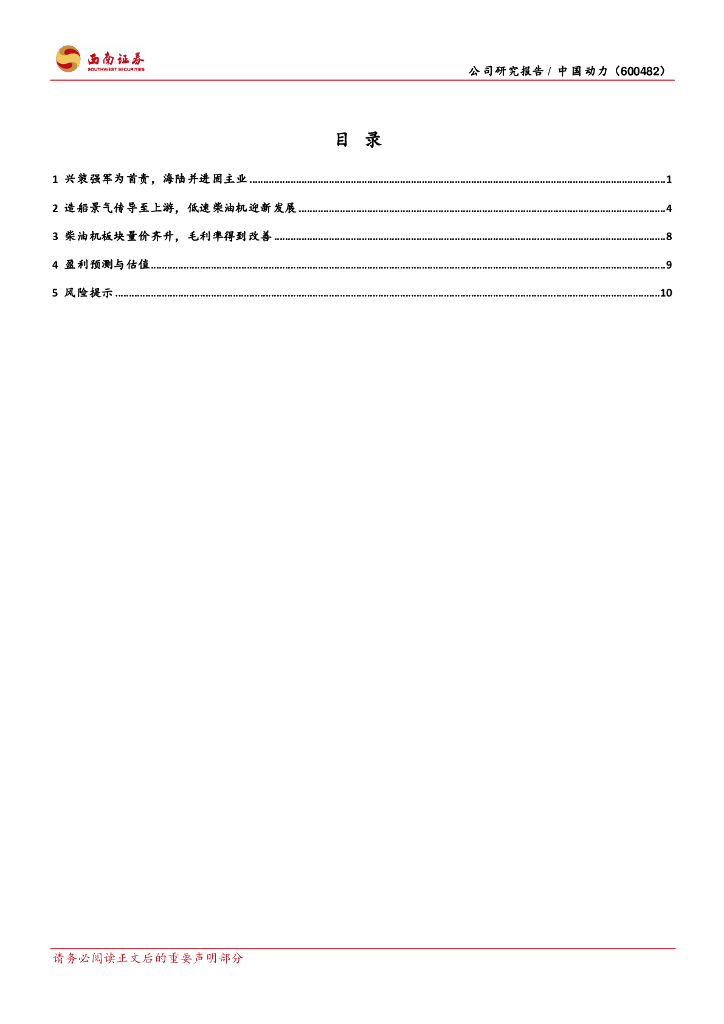 西南证券
SOUTHWEST SECURITIES

公司研究报告/中国动力（600482）

目 录

1 兴装强军为首责，海陆并进固主业 1

2 造船景气传导至上游，低速柴油机迎新发展 4

3 柴油机板块量价齐升，毛利率得到改善 8

4 盈利预测与估值 9

5 风险提示 10

请务必阅读正文后的重要声明部分